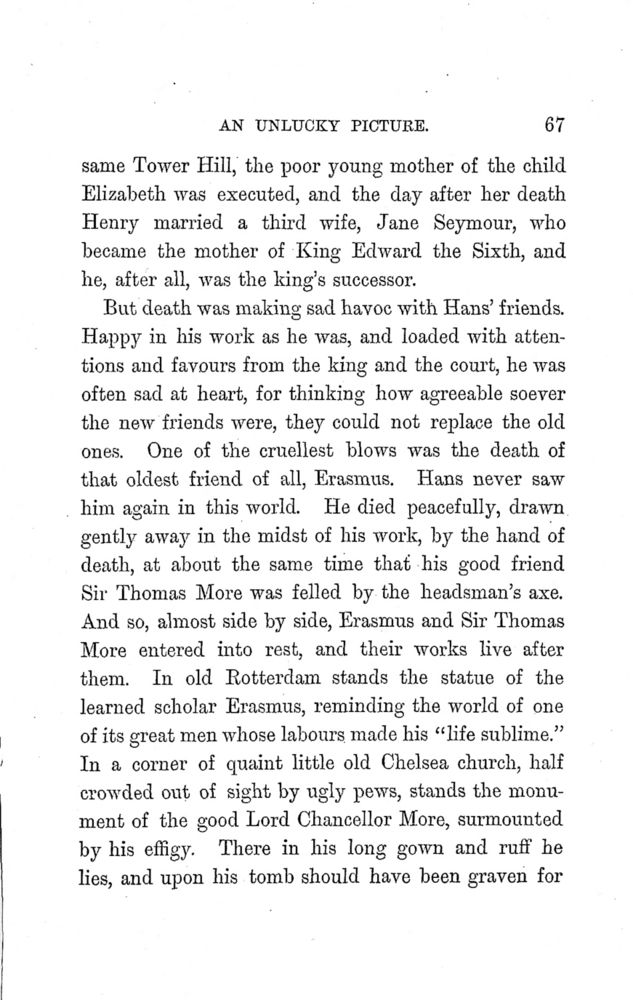 AN UNLUCKY PICTURE. 67

same Tower Hill, the poor young mother of the child Elizabeth was executed, and the day after her death Henry married a third wife, Jane Seymour, who became the mother of King Edward the Sixth, and he, after all, was the king's successor.

But death was making sad havoc with Hans' friends. Happy in his work as he was, and loaded with attentions and favours from the king and the court, he was often sad at heart, for thinking how agreeable soever the new friends were, they could not replace the old ones. One of the cruellest blows was the death of that oldest friend of all, Erasmus. Hans never saw him again in this world. He died peacefully, drawn gently away in the midst of his work, by the hand of death, at about the same time that his good friend Sir Thomas More was felled by the headsman's axe. And so, almost side by side, Erasmus and Sir Thomas More entered into rest, and their works live after them. In old Rotterdam stands the statue of the learned scholar Erasmus, reminding the world of one of its great men whose labours made his "life sublime." In a corner of quaint little old Chelsea church, half crowded out of sight by ugly pews, stands the monument of the good Lord Chancellor More, surmounted by his effigy. There in his long gown and ruff he lies, and upon his tomb should have been graven for